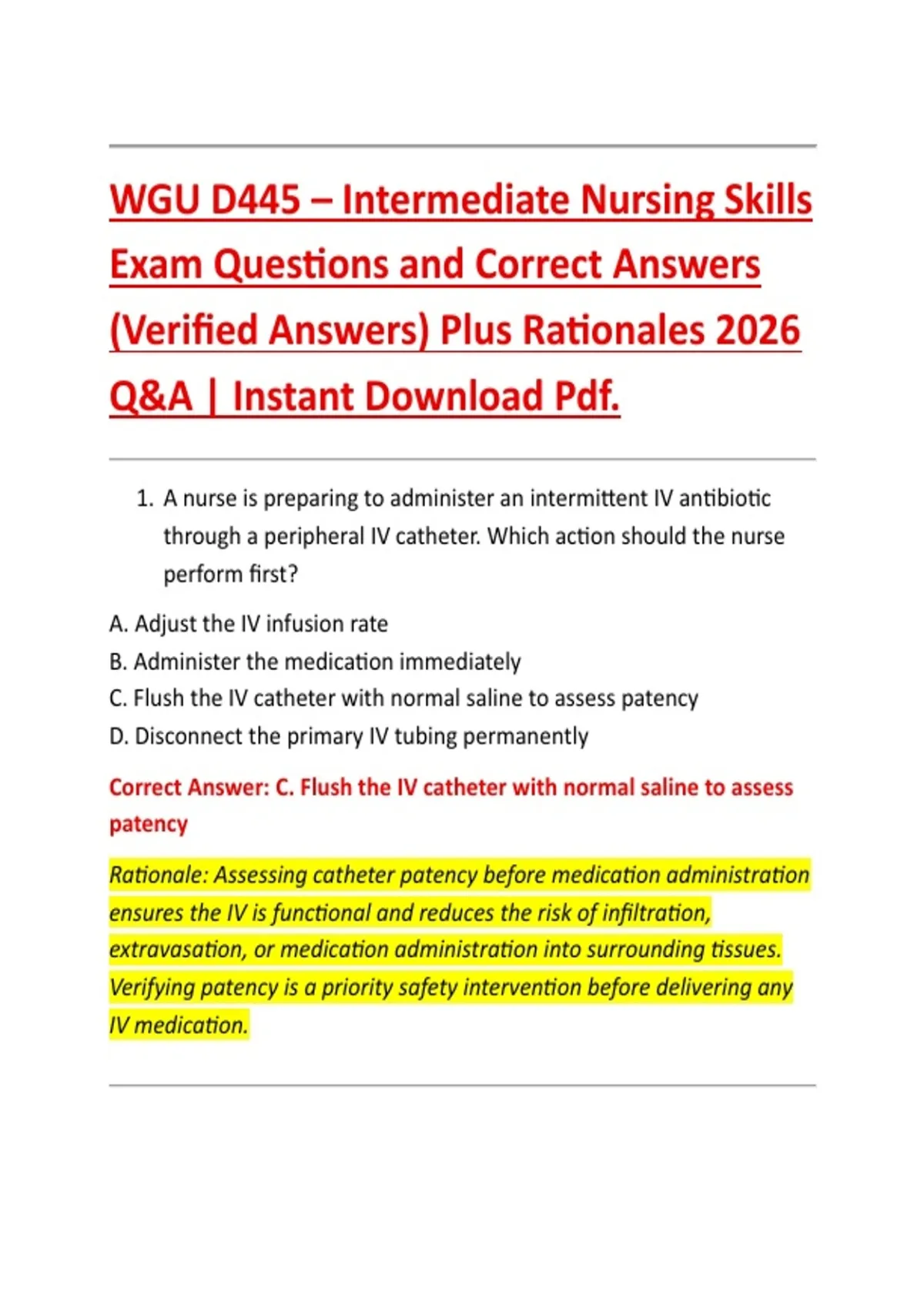 WGU D445 – Intermediate Nursing Skills Exam Questions and Correct Answers (Verified Answers) Plus Rationales 2026 Q&A | Instant Download Pdf.

1. A nurse is preparing to administer an intermittent IV antibiotic through a peripheral IV catheter. Which action should the nurse perform first?

A. Adjust the IV infusion rate
B. Administer the medication immediately
C. Flush the IV catheter with normal saline to assess patency
D. Disconnect the primary IV tubing permanently

Correct Answer: C. Flush the IV catheter with normal saline to assess patency

Rationale: Assessing catheter patency before medication administration ensures the IV is functional and reduces the risk of infiltration, extravasation, or medication administration into surrounding tissues. Verifying patency is a priority safety intervention before delivering any IV medication.